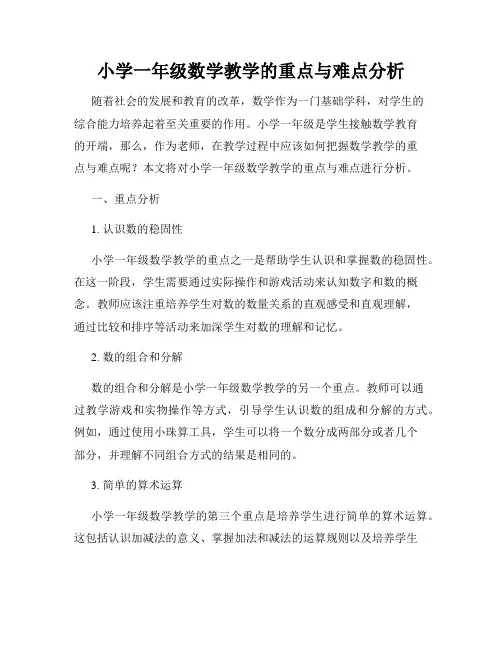 小学一年级数学教学的重点与难点分析

随着社会的发展和教育的改革，数学作为一门基础学科，对学生的综合能力培养起着至关重要的作用。小学一年级是学生接触数学教育的开端，那么，作为老师，在教学过程中应该如何把握数学教学的重点与难点呢？本文将对小学一年级数学教学的重点与难点进行分析。

一、重点分析

1. 认识数的稳固性

小学一年级数学教学的重点之一是帮助学生认识和掌握数的稳固性。在这一阶段，学生需要通过实际操作和游戏活动来认知数字和数的概念。教师应该注重培养学生对数的数量关系的直观感受和直观理解，通过比较和排序等活动来加深学生对数的理解和记忆。

2. 数的组合和分解

数的组合和分解是小学一年级数学教学的另一个重点。教师可以通过教学游戏和实物操作等方式，引导学生认识数的组成和分解的方式。例如，通过使用小珠算工具，学生可以将一个数分成两部分或者几个部分，并理解不同组合方式的结果是相同的。

3. 简单的算术运算

小学一年级数学教学的第三个重点是培养学生进行简单的算术运算。这包括认识加减法的意义、掌握加法和减法的运算规则以及培养学生